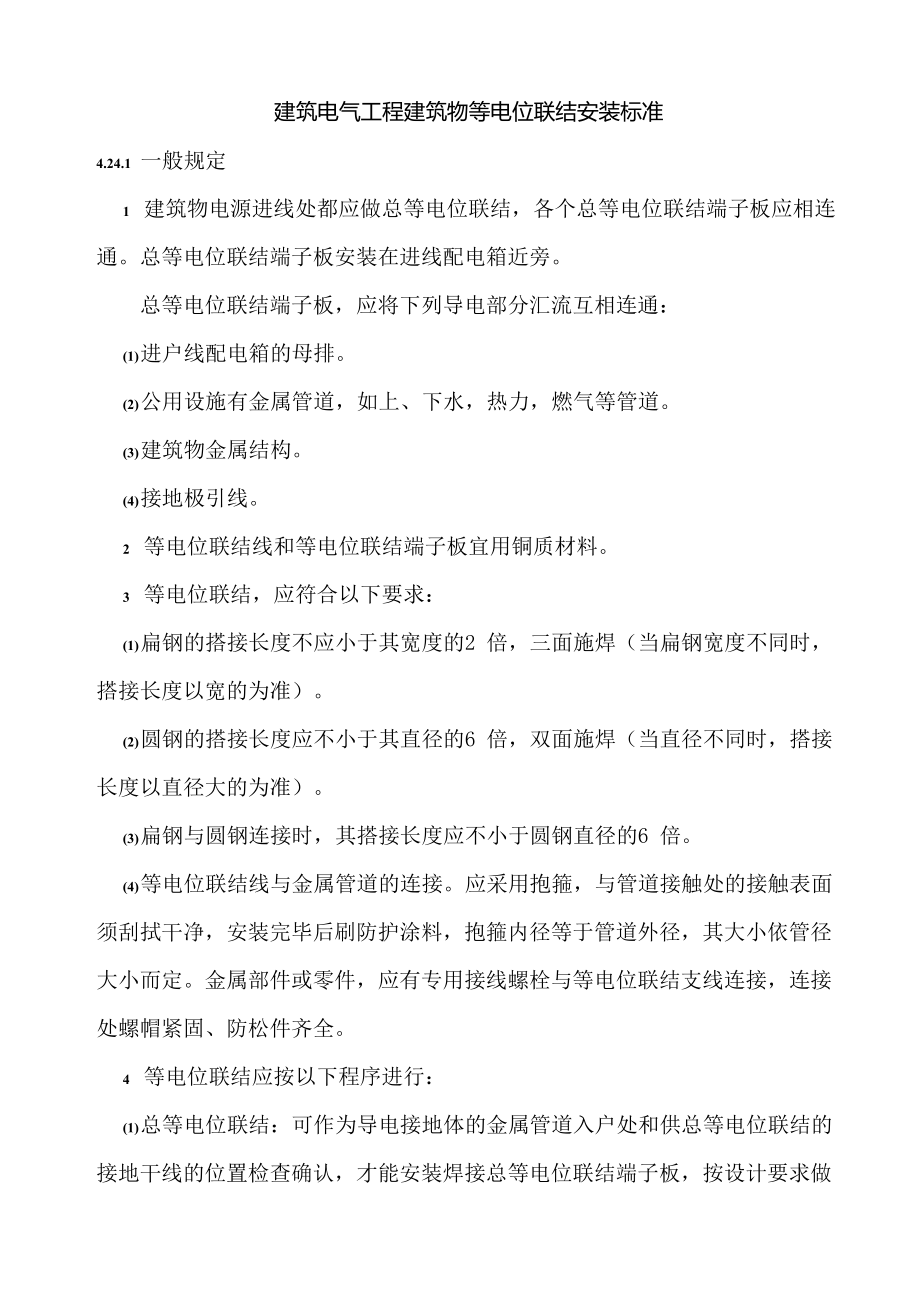 建筑电气工程建筑物等电位联结安装标准

4.24.1 一般规定

1 建筑物电源进线处都应做总等电位联结，各个总等电位联结端子板应相连通。总等电位联结端子板安装在进线配电箱近旁。

总等电位联结端子板，应将下列导电部分汇流互相连通：

(1)进户线配电箱的母排。

(2)公用设施有金属管道，如上、下水，热力，燃气等管道。

(3)建筑物金属结构。

(4)接地极引线。

2 等电位联结线和等电位联结端子板宜用铜质材料。

3 等电位联结，应符合以下要求：

(1)扁钢的搭接长度不应小于其宽度的2 倍，三面施焊（当扁钢宽度不同时，搭接长度以宽的为准）。

(2)圆钢的搭接长度应不小于其直径的6 倍，双面施焊（当直径不同时，搭接长度以直径大的为准）。

(3)扁钢与圆钢连接时，其搭接长度应不小于圆钢直径的6 倍。

(4)等电位联结线与金属管道的连接。应采用抱箍，与管道接触处的接触表面须刮拭干净，安装完毕后刷防护涂料，抱箍内径等于管道外径，其大小依管径大小而定。金属部件或零件，应有专用接线螺栓与等电位联结支线连接，连接处螺帽紧固、防松件齐全。

4 等电位联结应按以下程序进行：

(1)总等电位联结：可作为导电接地体的金属管道入户处和供总等电位联结的接地干线的位置检查确认，才能安装焊接总等电位联结端子板，按设计要求做